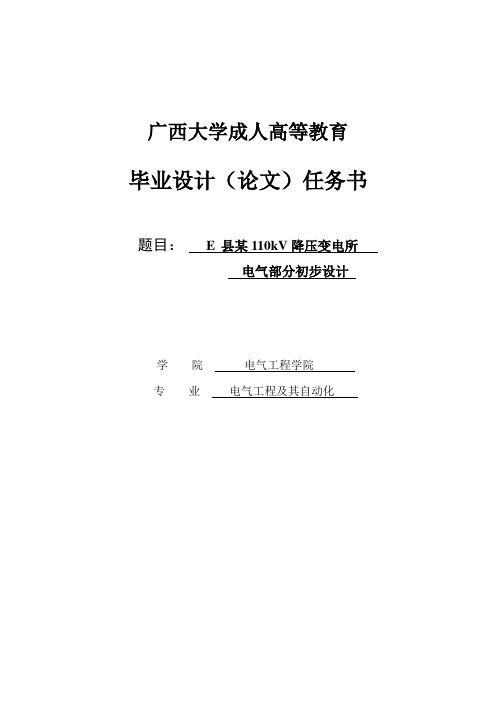 广西大学成人高等教育

毕业设计（论文）任务书

题目： E 县某 110kV 降压变电所
电气部分初步设计

学　　院　　电气工程学院

专　　业　　电气工程及其自动化